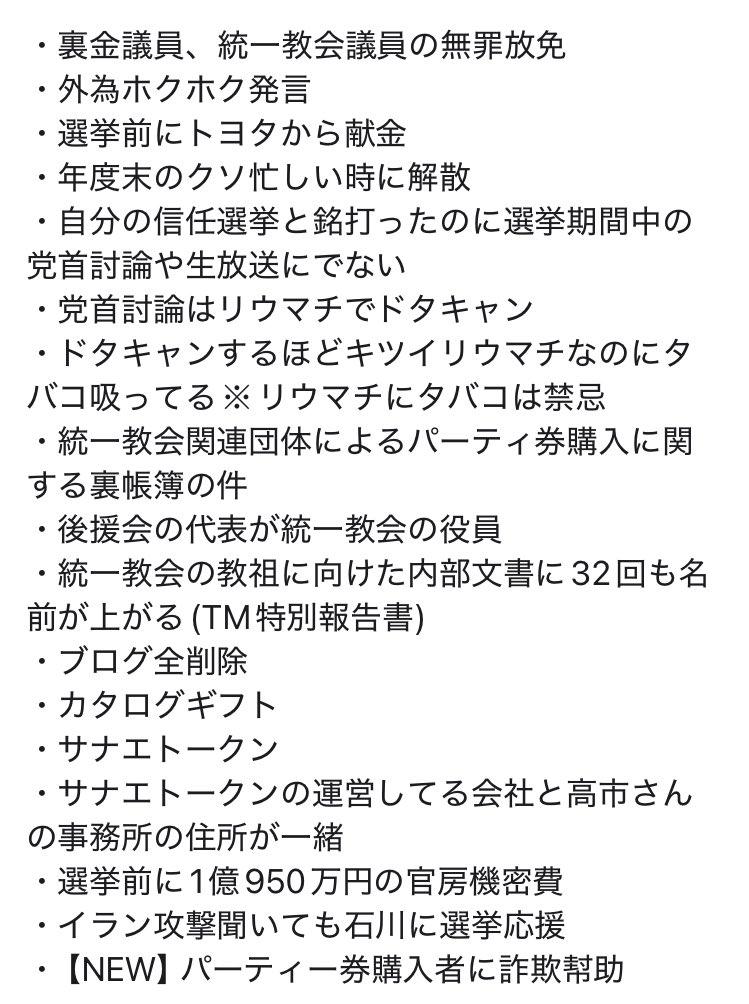 ・裏金議員、統一教会議員の無罪放免
・外為ホクホク発言
・選挙前にトヨタから献金
・年度末のクソ忙しい時に解散
・自分の信任選挙と銘打ったのに選挙期間中の党首討論や生放送にでない
・党首討論はリウマチでドタキャン
・ドタキャンするほどキツイリウマチなのにタバコ吸ってる※リウマチにタバコは禁忌
・統一教会関連団体によるパーティ券購入に関する裏帳簿の件
・後援会の代表が統一教会の役員
・統一教会の教祖に向けた内部文書に32回も名前が上がる (TM特別報告書)
・ブログ全削除
・カタログギフト
・サナエトークン
・サナエトークンの運営してる会社と高市さんの事務所の住所が一緒
・選挙前に1億950万円の官房機密費
・イラン攻撃聞いても石川に選挙応援
・【NEW】パーティー券購入者に詐欺幇助